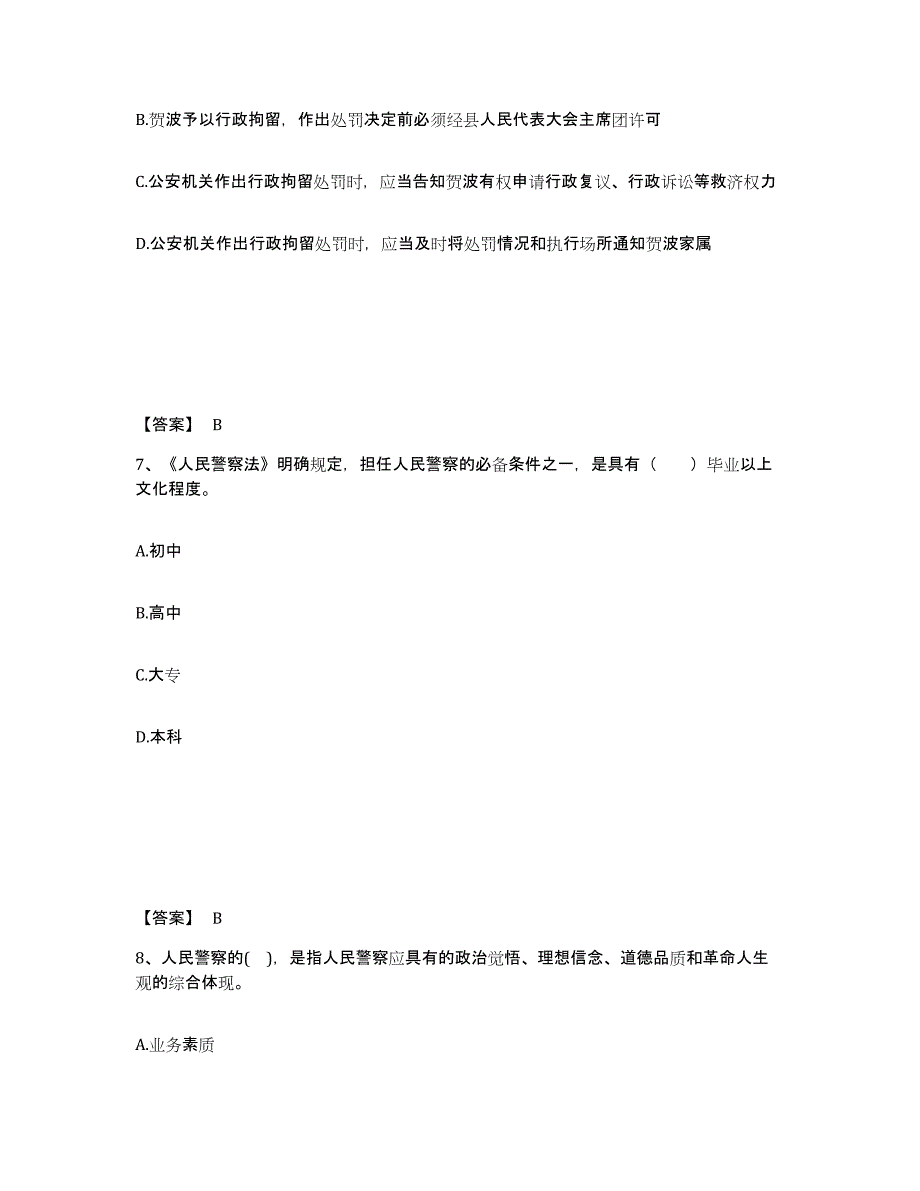 B.贺波予以行政拘留，作出处罚决定前必须经县人民代表大会主席团许可

C.公安机关作出行政拘留处罚时，应当告知贺波有权申请行政复议、行政诉讼等救济权力

D.公安机关作出行政拘留处罚时，应当及时将处罚情况和执行场所通知贺波家属

【答案】 B

7、《人民警察法》明确规定，担任人民警察的必备条件之一，是具有（ ）毕业以上文化程度。

A.初中

B.高中

C.大专

D.本科

【答案】 B

8、人民警察的( )，是指人民警察应具有的政治觉悟、理想信念、道德品质和革命人生观的综合体现。

A.业务素质